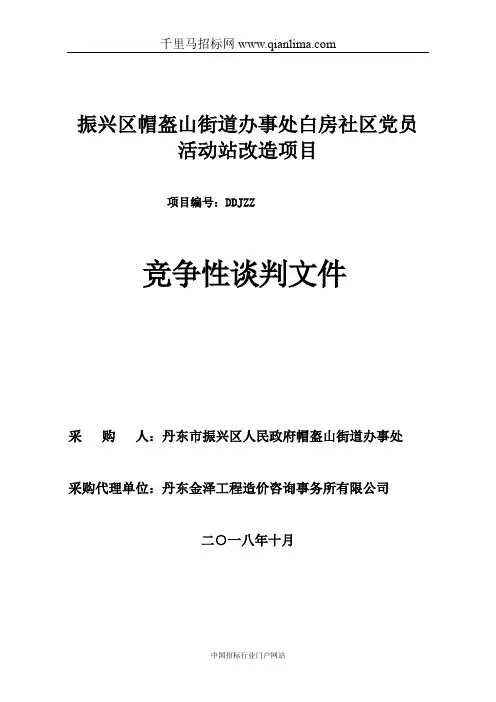 千里马招标网 www.qianlima.com

振兴区帽盔山街道办事处白房社区党员活动站改造项目

项目编号：DDJZZ

竞争性谈判文件

采　　购　　人：丹东市振兴区人民政府帽盔山街道办事处

采购代理单位：丹东金泽工程造价咨询事务所有限公司

二〇一八年十月

中国招标行业门户网站